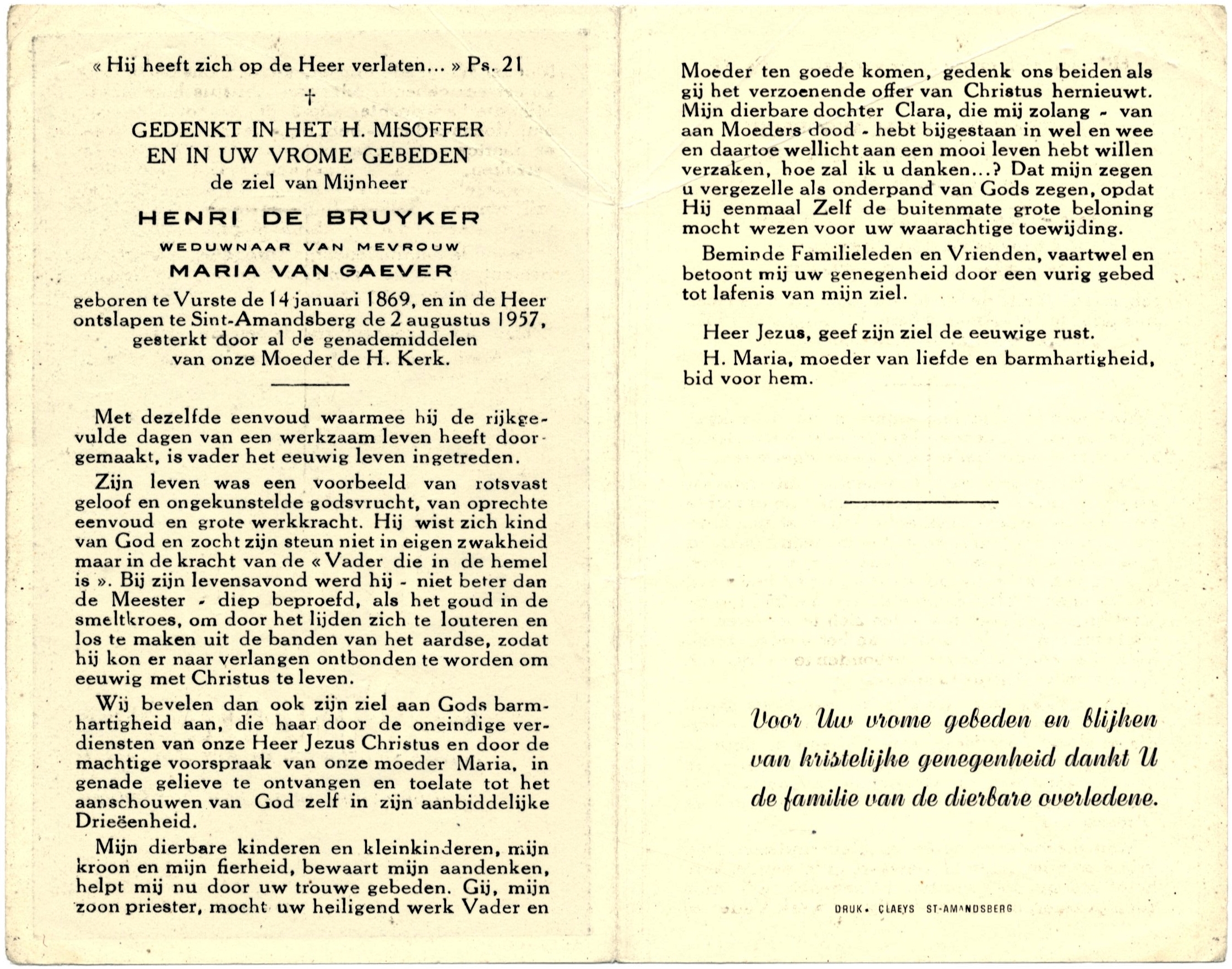 « Hij heeft zich op de Heer verlaten... » Ps. 21

†

GEDENKT IN HET H. MISOFFER
EN IN UW VROME GEBEDEN
de ziel van Mijnheer

HENRI DE BRUYKER

WEDUWNAAR VAN MEVROUW

MARIA VAN GAEVER

geboren te Vurste de 14 januari 1869, en in de Heer ontslapen te Sint-Amandsberg de 2 augustus 1957, gesterkt door al de genademiddelen van onze Moeder de H. Kerk.

Met dezelfde eenvoud waarmee hij de rijkgevulde dagen van een werkzaam leven heeft doorgemaakt, is vader het eeuwig leven ingetreden.

Zijn leven was een voorbeeld van rotsvast geloof en ongekunstelde godsvrucht, van oprechte eenvoud en grote werkkracht. Hij wist zich kind van God en zocht zijn steun niet in eigen zwakheid maar in de kracht van de « Vader die in de hemel is ». Bij zijn levensavond werd hij - niet beter dan de Meester - diep beproefd, als het goud in de smeltkroes, om door het lijden zich te louteren en los te maken uit de banden van het aardse, zodat hij kon er naar verlangen ontbonden te worden om eeuwig met Christus te leven.

Wij bevelen dan ook zijn ziel aan Gods barmhartigheid aan, die haar door de oneindige verdiensten van onze Heer Jezus Christus en door de machtige voorspraak van onze moeder Maria, in genade gelieve te ontvangen en toelate tot het aanschouwen van God zelf in zijn aanbiddelijke Drieëenheid.

Mijn dierbare kinderen en kleinkinderen, mijn kroon en mijn fierheid, bewaart mijn aandenken, helpt mij nu door uw trouwe gebeden. Gij, mijn zoon priester, mocht uw heiligend werk Vader en Moeder ten goede komen, gedenk ons beiden als gij het verzoenende offer van Christus hernieuwt. Mijn dierbare dochter Clara, die mij zolang - van aan Moeders dood - hebt bijgestaan in wel en wee en daartoe wellicht aan een mooi leven hebt willen verzaken, hoe zal ik u danken...? Dat mijn zegen u vergezelle als onderpand van Gods zegen, opdat Hij eenmaal Zelf de buitenmate grote beloning mocht wezen voor uw waarachtige toewijding.

Beminde Familieleden en Vrienden, vaartwel en betoont mij uw genegenheid door een vurig gebed tot lafenis van mijn ziel.

Heer Jezus, geef zijn ziel de eeuwige rust.

H. Maria, moeder van liefde en barmhartigheid, bid voor hem.

Voor Uw vrome gebeden en blijken van kristelijke genegenheid dankt U de familie van de dierbare overledene.

DRUK. CLAEYS ST-AMANDSBERG